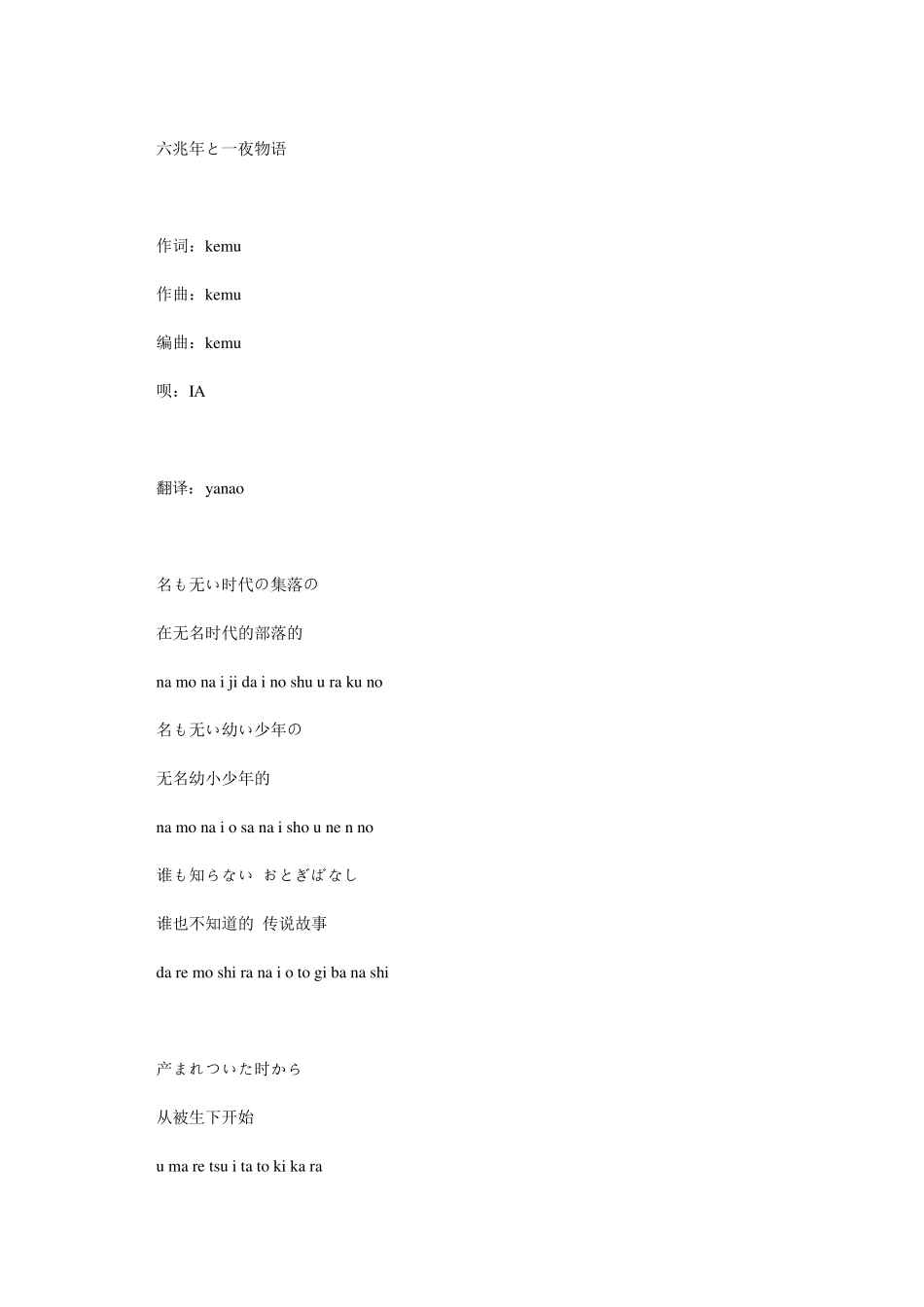 六兆年と一夜物语

作词：kemu

作曲：kemu

编曲：kemu

呗：IA

翻译：yanao

名も无い时代の集落の

在无名时代的部落的

na mo na i ji da i no shu u ra ku no

名も无い幼い少年の

无名幼小少年的

na mo na i o sa na i sho u ne n no

谁も知らない おとぎばなし

谁也不知道的 传说故事

da re mo shi ra na i o to gi ba na shi

产まれついた时から

从被生下开始

u ma re tsu i ta to ki ka ra